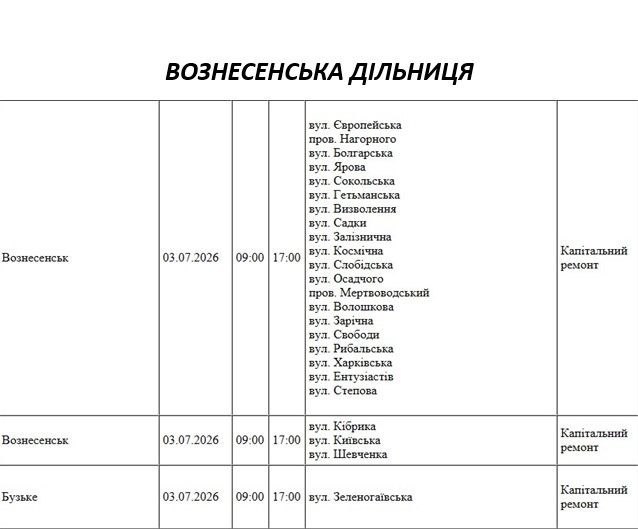 ВОЗНЕСЕНСЬКА ДІЛЬНИЦЯ

| Вознесенськ | 03.07.2026 | 09:00 | 17:00 | вул. Європейська пров. Нагорного вул. Болгарська вул. Ярова вул. Сокольська вул. Гетьманська вул. Визволення вул. Садки вул. Залізнична вул. Космічна вул. Слобідська вул. Осадчого пров. Мертвоводський вул. Волошкова вул. Зарічна вул. Свободи вул. Рибальська вул. Харківська вул. Ентузіастів вул. Степова | Капітальний ремонт |
|---|---|---|---|---|---|
| Вознесенськ | 03.07.2026 | 09:00 | 17:00 | вул. Кібрика вул. Київська вул. Шевченка | Капітальний ремонт |
| Бузьке | 03.07.2026 | 09:00 | 17:00 | вул. Зеленогаївська | Капітальний ремонт |